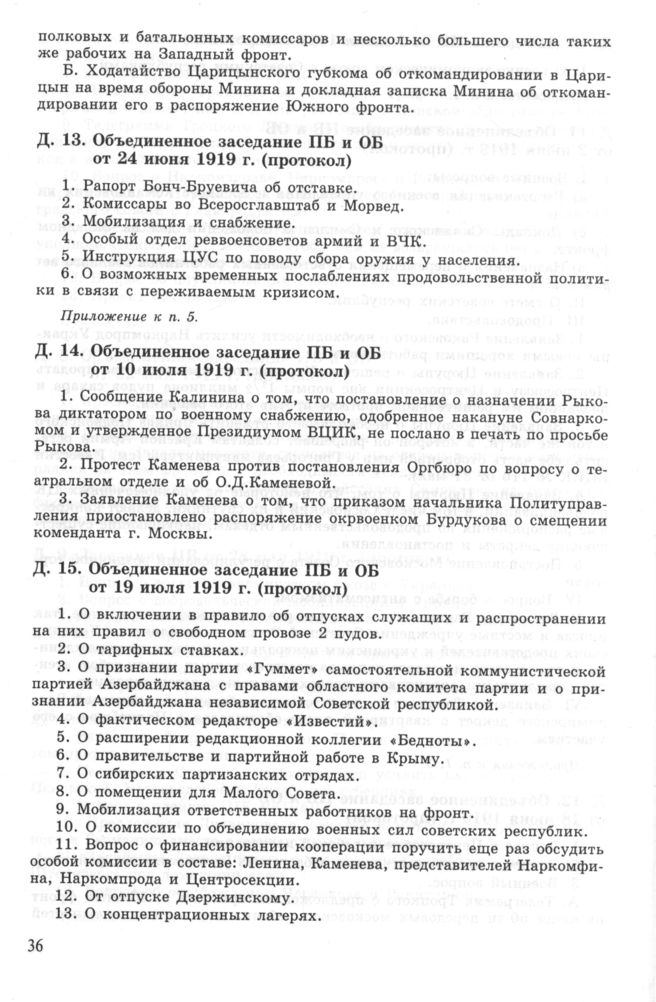 полковых и батальонных комиссаров и несколько большего числа таких же рабочих на Западный фронт.

Б. Ходатайство Царицынского губкома об откомандировании в Царицын на время обороны Минина и докладная записка Минина об откомандировании его в распоряжение Южного фронта.

Д. 13. Объединенное заседание ПБ и ОБ от 24 июня 1919 г. (протокол)

1. Рапорт Бонч-Бруевича об отставке.
2. Комиссары во Всеросглавштаб и Морвед.
3. Мобилизация и снабжение.
4. Особый отдел реввоенсоветов армий и ВЧК.
5. Инструкция ЦУС по поводу сбора оружия у населения.
6. О возможных временных послаблениях продовольственной политики в связи с переживаемым кризисом.

Приложение к п. 5.

Д. 14. Объединенное заседание ПБ и ОБ от 10 июля 1919 г. (протокол)

1. Сообщение Калинина о том, что постановление о назначении Рыкова диктатором по военному снабжению, одобренное накануне Совнаркомом и утвержденное Президиумом ВЦИК, не послано в печать по просьбе Рыкова.
2. Протест Каменева против постановления Оргбюро по вопросу о театральном отделе и об О.Д.Каменевой.
3. Заявление Каменева о том, что приказом начальника Политуправления приостановлено распоряжение окрвоенком Бурдукова о смещении коменданта г. Москвы.

Д. 15. Объединенное заседание ПБ и ОБ от 19 июля 1919 г. (протокол)

1. О включении в правило об отпусках служащих и распространении на них правил о свободном провозе 2 пудов.
2. О тарифных ставках.
3. О признании партии «Гуммет» самостоятельной коммунистической партией Азербайджана с правами областного комитета партии и о признании Азербайджана независимой Советской республикой.
4. О фактическом редакторе «Известий».
5. О расширении редакционной коллегии «Бедноты».
6. О правительстве и партийной работе в Крыму.
7. О сибирских партизанских отрядах.
8. О помещении для Малого Совета.
9. Мобилизация ответственных работников на фронт.
10. О комиссии по объединению военных сил советских республик.
11. Вопрос о финансировании кооперации поручить еще раз обсудить особой комиссии в составе: Ленина, Каменева, представителей Наркомфина, Наркомпрода и Центросекции.
12. От отпуске Дзержинскому.
13. О концентрационных лагерях.

36